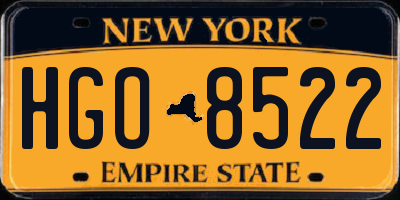 NEW YORK

HGO 8522

EMPIRE STATE